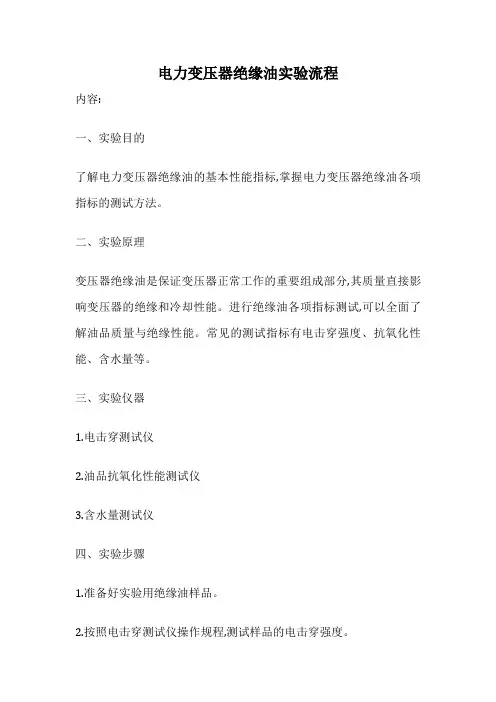 电力变压器绝缘油实验流程

内容:

一、实验目的

了解电力变压器绝缘油的基本性能指标,掌握电力变压器绝缘油各项指标的测试方法。

二、实验原理

变压器绝缘油是保证变压器正常工作的重要组成部分,其质量直接影响变压器的绝缘和冷却性能。进行绝缘油各项指标测试,可以全面了解油品质量与绝缘性能。常见的测试指标有电击穿强度、抗氧化性能、含水量等。

三、实验仪器

1.电击穿测试仪

2.油品抗氧化性能测试仪

3.含水量测试仪

四、实验步骤

1.准备好实验用绝缘油样品。

2.按照电击穿测试仪操作规程,测试样品的电击穿强度。